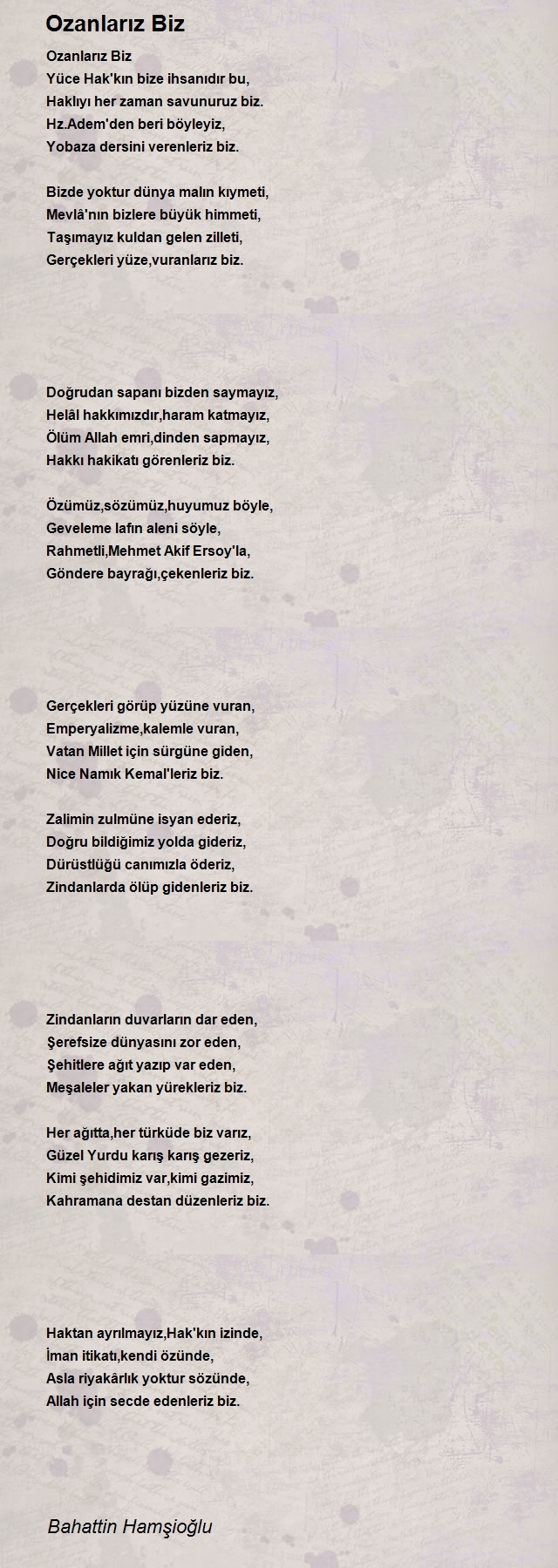 Ozanlarız Biz

Ozanlarız Biz
Yüce Hak'kın bize ihsanıdır bu,
Haklıyı her zaman savunuruz biz.
Hz.Adem'den beri böyleyiz,
Yobaza dersini verenleriz biz.

Bizde yoktur dünya malın kıymeti,
Mevlâ'nın bizlere büyük himmeti,
Taşımayız kuldan gelen zilleti,
Gerçekleri yüze,vuranlarız biz.

Doğrudan sapanı bizden saymayız,
Helâl hakkımızdır,haram katmayız,
Ölüm Allah emri,dinden sapmayız,
Hakkı hakikatı görenleriz biz.

Özümüz,sözümüz,huyumuz böyle,
Geveleme lafın aleni söyle,
Rahmetli,Mehmet Akif Ersoy'la,
Göndere bayrağı,çekenleriz biz.

Gerçekleri görüp yüzüne vuran,
Emperyalizme,kalemle vuran,
Vatan Millet için sürgüne giden,
Nice Namık Kemal'leriz biz.

Zalimin zulmüne isyan ederiz,
Doğru bildiğimiz yolda gideriz,
Dürüstlüğü canımızla öderiz,
Zindanlarda ölüp gidenleriz biz.

Zindanların duvarların dar eden,
Şerefsize dünyasını zor eden,
Şehitlere ağıt yazıp var eden,
Meşaleler yakan yürekleriz biz.

Her ağıtta,her türküde biz varız,
Güzel Yurdu karış karış gezeriz,
Kimi şehidimiz var,kimi gazimiz,
Kahramana destan düzenleriz biz.

Haktan ayrılmayız,Hak'kın izinde,
İman itikatı,kendi özünde,
Asla riyakârlık yoktur sözünde,
Allah için secde edenleriz biz.

Bahattin Hamşioğlu